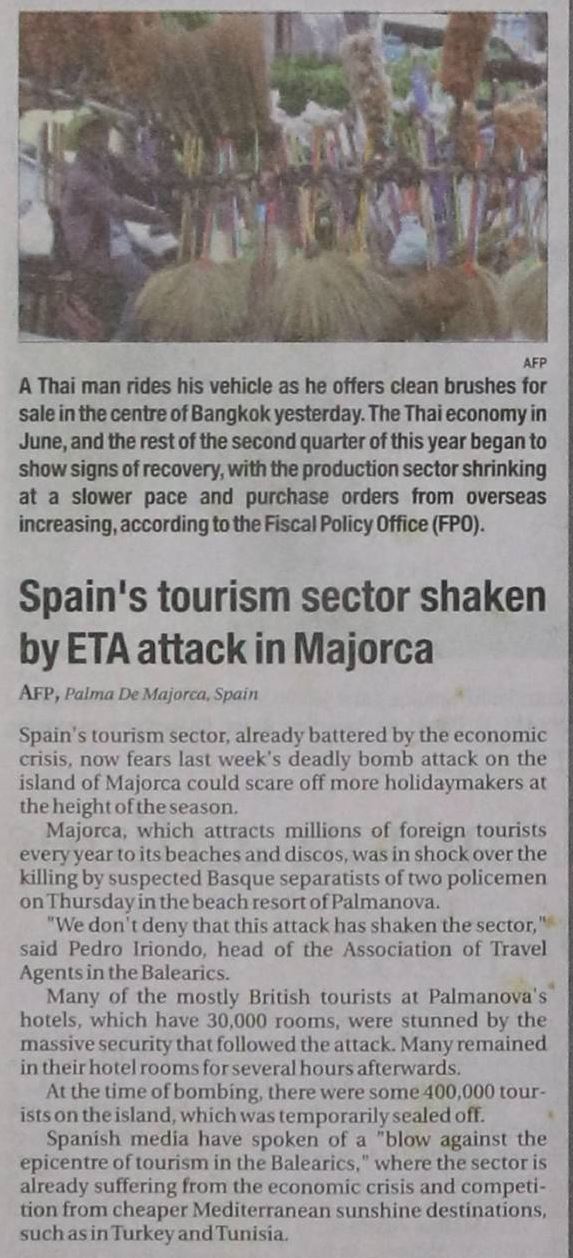 AFP

A Thai man rides his vehicle as he offers clean brushes for sale in the centre of Bangkok yesterday. The Thai economy in June, and the rest of the second quarter of this year began to show signs of recovery, with the production sector shrinking at a slower pace and purchase orders from overseas increasing, according to the Fiscal Policy Office (FPO).

Spain's tourism sector shaken by ETA attack in Majorca

AFP, Palma De Majorca, Spain

Spain's tourism sector, already battered by the economic crisis, now fears last week's deadly bomb attack on the island of Majorca could scare off more holidaymakers at the height of the season.

Majorca, which attracts millions of foreign tourists every year to its beaches and discos, was in shock over the killing by suspected Basque separatists of two policemen on Thursday in the beach resort of Palmanova.

"We don't deny that this attack has shaken the sector," said Pedro Iriondo, head of the Association of Travel Agents in the Balearics.

Many of the mostly British tourists at Palmanova's hotels, which have 30,000 rooms, were stunned by the massive security that followed the attack. Many remained in their hotel rooms for several hours afterwards.

At the time of bombing, there were some 400,000 tourists on the island, which was temporarily sealed off.

Spanish media have spoken of a "blow against the epicentre of tourism in the Balearics," where the sector is already suffering from the economic crisis and competition from cheaper Mediterranean sunshine destinations, such as in Turkey and Tunisia.